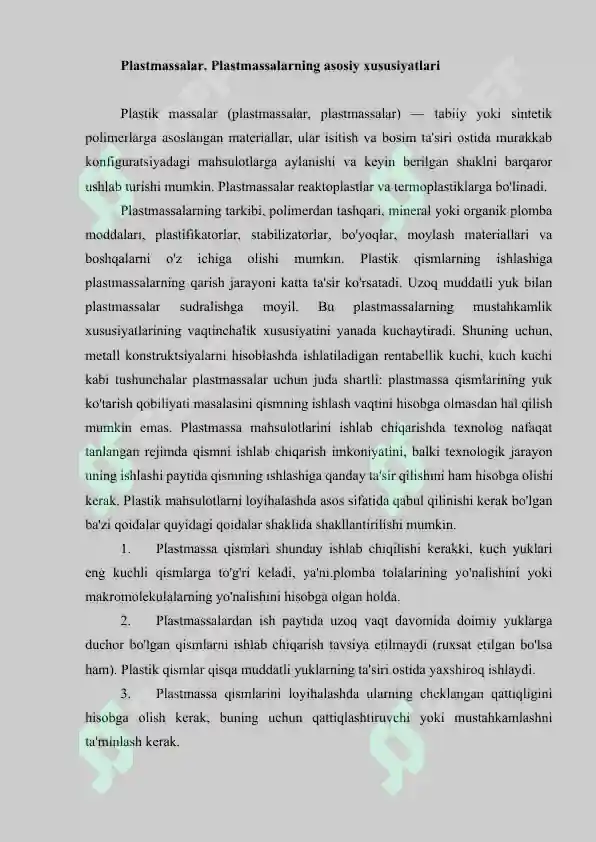 Plastmassalar. Plastmassalarning asosiy xususiyatlari

Plastik massalar (plastmassalar, plastmassalar) — tabiiy yoki sintetik polimerlarga asoslangan materiallar, ular isitish va bosim ta'siri ostida murakkab konfiguratsiyadagi mahsulotlarga aylanishi va keyin berilgan shaklni barqaror ushlab turishi mumkin. Plastmassalar reaktoplastlar va termoplastiklarga bo'linadi.

Plastmassalarning tarkibi, polimerdan tashqari, mineral yoki organik plomba moddalari, plastifikatorlar, stabilizatorlar, bo'yoqlar, moylash materiallari va boshqalarni o'z ichiga olishi mumkin. Plastik qismlarning ishlashiga plastmassalarning qarish jarayoni katta ta'sir ko'rsatadi. Uzoq muddatli yuk bilan plastmassalar sudralishga moyil. Bu plastmassalarning mustahkamlik xususiyatlarining vaqtinchalik xususiyatini yanada kuchaytiradi. Shuning uchun, metall konstruktsiyalarni hisoblashda ishlatiladigan rentabellik kuchi, kuch kuchi kabi tushunchalar plastmassalar uchun juda shartli: plastmassa qismlarining yuk ko'tarish qobiliyati masalasini qismning ishlash vaqtini hisobga olmasdan hal qilish mumkin emas. Plastmassa mahsulotlarini ishlab chiqarishda texnolog nafaqat tanlangan rejimda qismni ishlab chiqarish imkoniyatini, balki texnologik jarayon uning ishlashi paytida qismning ishlashiga qanday ta'sir qilishini ham hisobga olishi kerak. Plastik mahsulotlarni loyihalashda asos sifatida qabul qilinishi kerak bo'lgan ba'zi qoidalar quyidagi qoidalar shaklida shakllantirilishi mumkin.

1. Plastmassa qismlari shunday ishlab chiqilishi kerakki, kuch yuklari eng kuchli qismlarga to'g'ri keladi, ya'ni.plomba tolalarining yo'nalishini yoki makromolekulalarning yo'nalishini hisobga olgan holda.

2. Plastmassalardan ish paytida uzoq vaqt davomida doimiy yuklarga duchor bo'lgan qismlarni ishlab chiqarish tavsiya etilmaydi (ruxsat etilgan bo'lsa ham). Plastik qismlar qisqa muddatli yuklarning ta'siri ostida yaxshiroq ishlaydi.

3. Plastmassa qismlarini loyihalashda ularning cheklangan qattiqligini hisobga olish kerak, buning uchun qattiqlashtiruvchi yoki mustahkamlashni ta'minlash kerak.